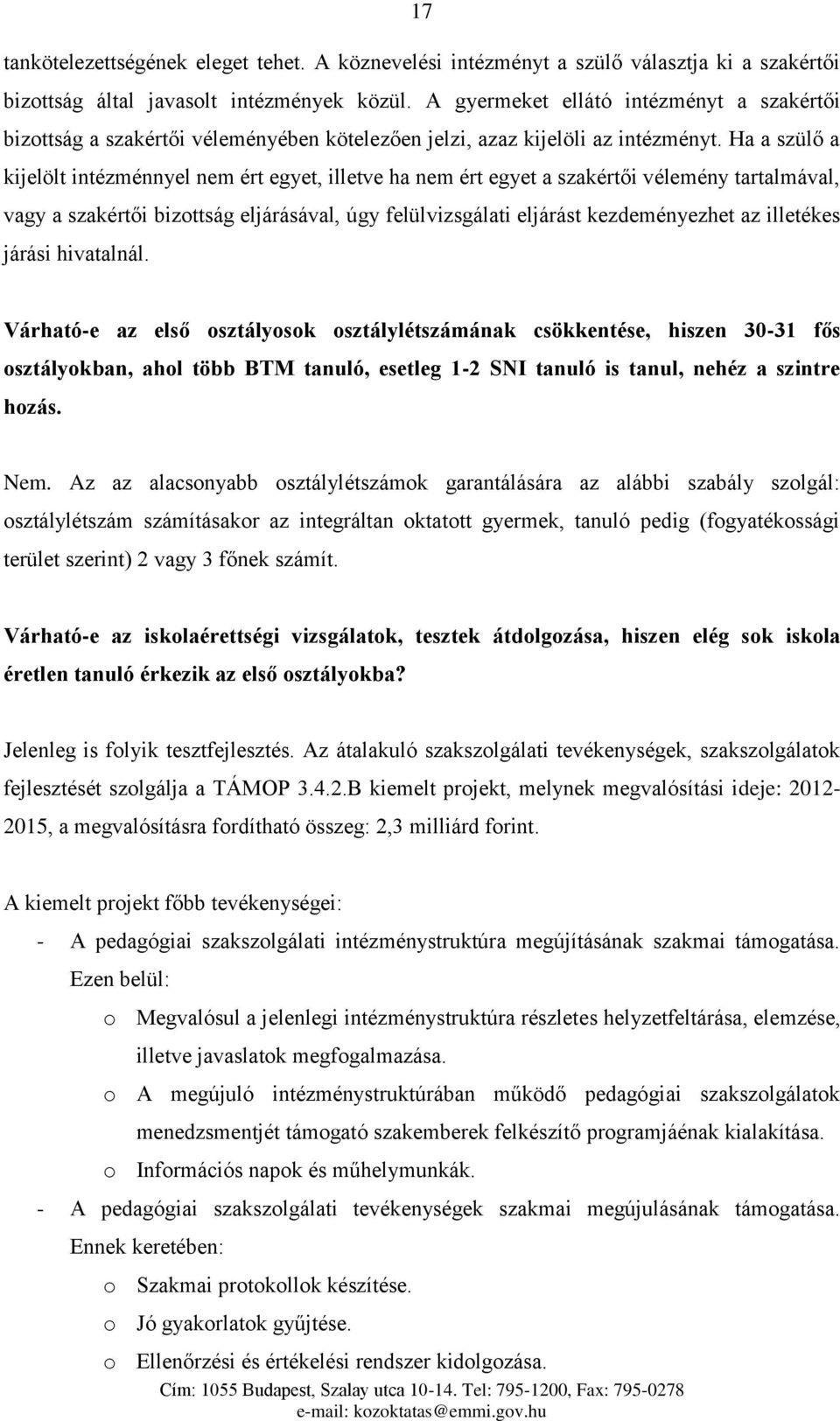 17

tankötelezettségének eleget tehet. A köznevelési intézményt a szülő választja ki a szakértői bizottság által javasolt intézmények közül. A gyermeket ellátó intézményt a szakértői bizottság a szakértői véleményében kötelezően jelzi, azaz kijelöli az intézményt. Ha a szülő a kijelölt intézménnyel nem ért egyet, illetve ha nem ért egyet a szakértői vélemény tartalmával, vagy a szakértői bizottság eljárásával, úgy felülvizsgálati eljárást kezdeményezhet az illetékes járási hivatalnál.

Várható-e az első osztályosok osztálylétszámának csökkentése, hiszen 30-31 fős osztályokban, ahol több BTM tanuló, esetleg 1-2 SNI tanuló is tanul, nehéz a szintre hozás.

Nem. Az az alacsonyabb osztálylétszámok garantálására az alábbi szabály szolgál: osztálylétszám számításakor az integráltan oktatott gyermek, tanuló pedig (fogyatékossági terület szerint) 2 vagy 3 főnek számít.

Várható-e az iskolaérettségi vizsgálatok, tesztek átdolgozása, hiszen elég sok iskola éretlen tanuló érkezik az első osztályokba?

Jelenleg is folyik tesztfejlesztés. Az átalakuló szakszolgálati tevékenységek, szakszolgálatok fejlesztését szolgálja a TÁMOP 3.4.2.B kiemelt projekt, melynek megvalósítási ideje: 2012-2015, a megvalósításra fordítható összeg: 2,3 milliárd forint.

A kiemelt projekt főbb tevékenységei:

- A pedagógiai szakszolgálati intézménystruktúra megújításának szakmai támogatása. Ezen belül:
  o Megvalósul a jelenlegi intézménystruktúra részletes helyzetfeltárása, elemzése, illetve javaslatok megfogalmazása.
  o A megújuló intézménystruktúrában működő pedagógiai szakszolgálatok menedzsmentjét támogató szakemberek felkészítő programjáénak kialakítása.
  o Információs napok és műhelymunkák.
- A pedagógiai szakszolgálati tevékenységek szakmai megújulásának támogatása. Ennek keretében:
  o Szakmai protokollok készítése.
  o Jó gyakorlatok gyűjtése.
  o Ellenőrzési és értékelési rendszer kidolgozása.

Cím: 1055 Budapest, Szalay utca 10-14. Tel: 795-1200, Fax: 795-0278
e-mail: kozoktatas@emmi.gov.hu